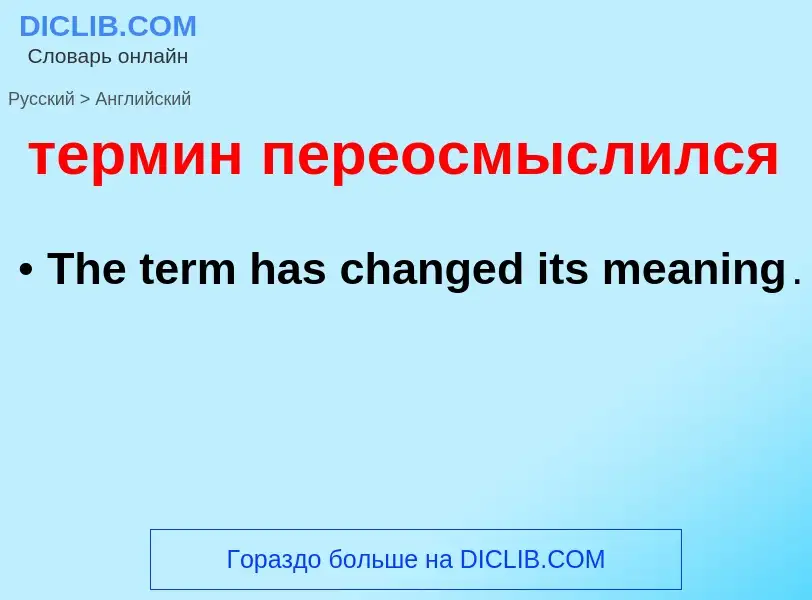 DICLIB.COM
Словарь онлайн

Русский > Английский

термин переосмыслился

• The term has changed its meaning.

Гораздо больше на DICLIB.COM